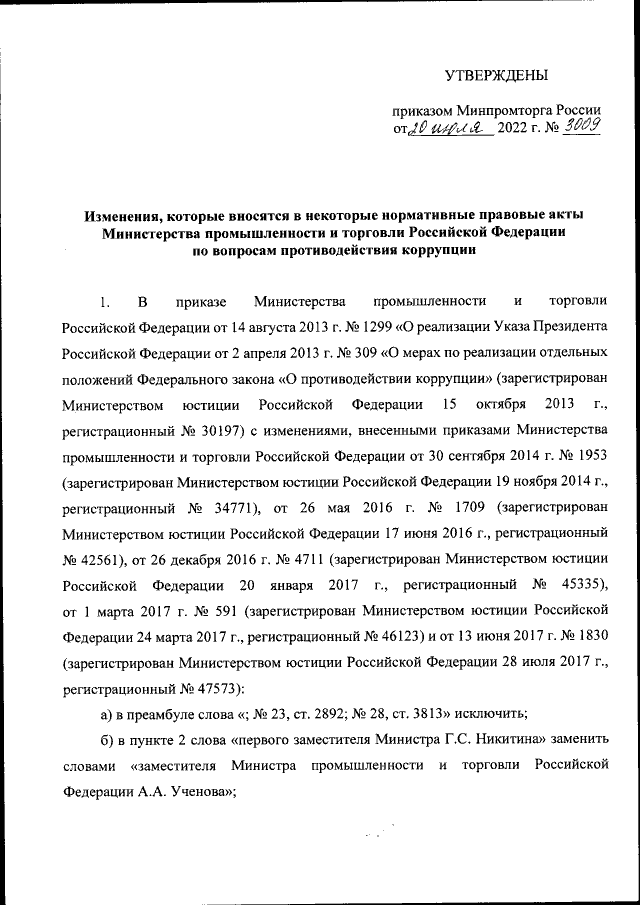 УТВЕРЖДЕНЫ

приказом Минпромторга России
от 20 июля 2022 г. № 3009

Изменения, которые вносятся в некоторые нормативные правовые акты Министерства промышленности и торговли Российской Федерации по вопросам противодействия коррупции

1. В приказе Министерства промышленности и торговли Российской Федерации от 14 августа 2013 г. № 1299 «О реализации Указа Президента Российской Федерации от 2 апреля 2013 г. № 309 «О мерах по реализации отдельных положений Федерального закона «О противодействии коррупции» (зарегистрирован Министерством юстиции Российской Федерации 15 октября 2013 г., регистрационный № 30197) с изменениями, внесенными приказами Министерства промышленности и торговли Российской Федерации от 30 сентября 2014 г. № 1953 (зарегистрирован Министерством юстиции Российской Федерации 19 ноября 2014 г., регистрационный № 34771), от 26 мая 2016 г. № 1709 (зарегистрирован Министерством юстиции Российской Федерации 17 июня 2016 г., регистрационный № 42561), от 26 декабря 2016 г. № 4711 (зарегистрирован Министерством юстиции Российской Федерации 20 января 2017 г., регистрационный № 45335), от 1 марта 2017 г. № 591 (зарегистрирован Министерством юстиции Российской Федерации 24 марта 2017 г., регистрационный № 46123) и от 13 июня 2017 г. № 1830 (зарегистрирован Министерством юстиции Российской Федерации 28 июля 2017 г., регистрационный № 47573):

а) в преамбуле слова «; № 23, ст. 2892; № 28, ст. 3813» исключить;

б) в пункте 2 слова «первого заместителя Министра Г.С. Никитина» заменить словами «заместителя Министра промышленности и торговли Российской Федерации А.А. Ученова»;